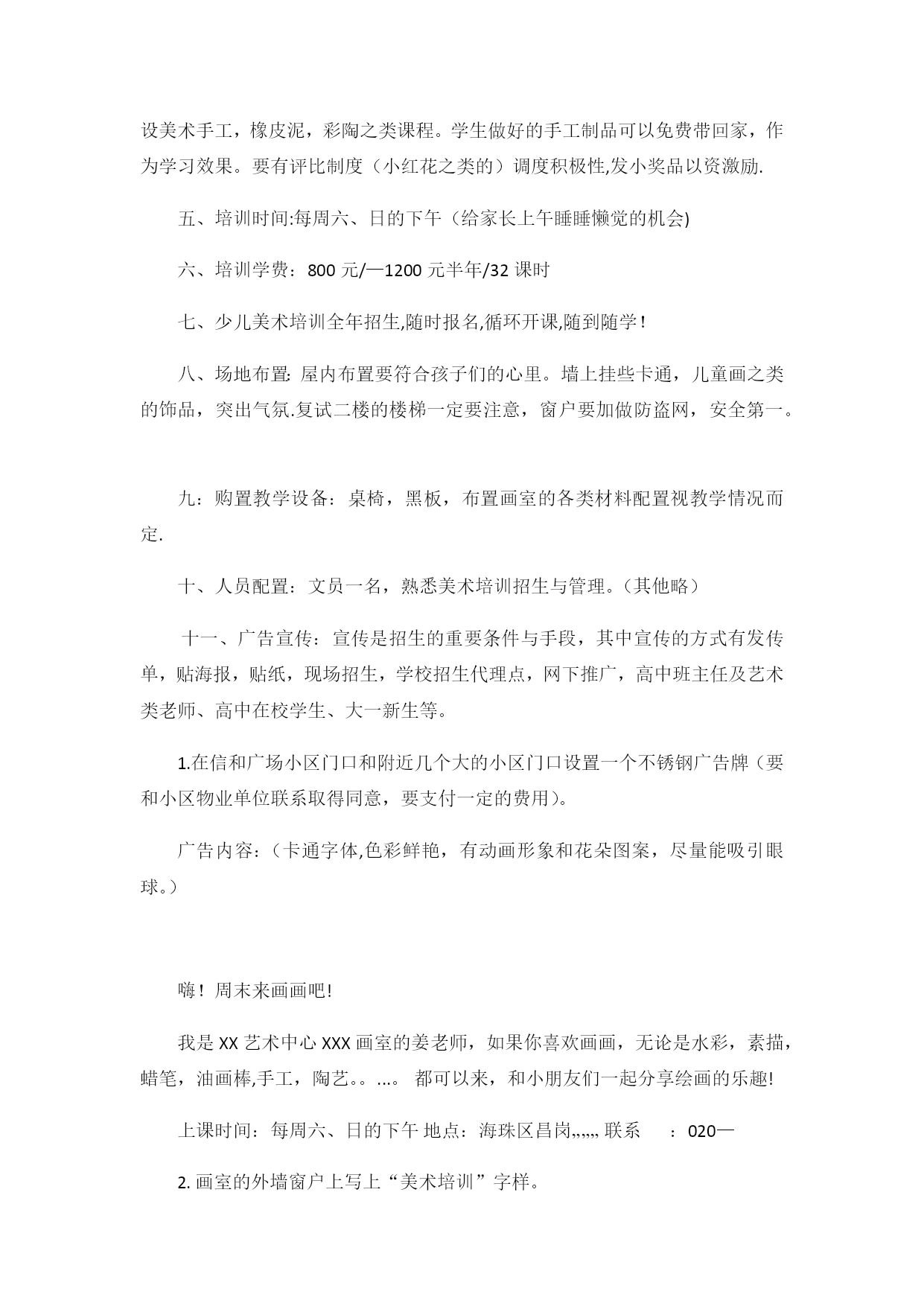 设美术手工，橡皮泥，彩陶之类课程。学生做好的手工制品可以免费带回家，作为学习效果。要有评比制度（小红花之类的）调度积极性,发小奖品以资激励.

五、培训时间:每周六、日的下午（给家长上午睡睡懒觉的机会)

六、培训学费：800 元/—1200 元半年/32 课时

七、少儿美术培训全年招生,随时报名,循环开课,随到随学！

八、场地布置: 屋内布置要符合孩子们的心里。墙上挂些卡通，儿童画之类的饰品，突出气氛.复试二楼的楼梯一定要注意，窗户要加做防盗网，安全第一。

九：购置教学设备：桌椅，黑板，布置画室的各类材料配置视教学情况而定.

十、人员配置：文员一名，熟悉美术培训招生与管理。(其他略）

十一、广告宣传：宣传是招生的重要条件与手段，其中宣传的方式有发传单，贴海报，贴纸，现场招生，学校招生代理点，网下推广，高中班主任及艺术类老师、高中在校学生、大一新生等。

1.在信和广场小区门口和附近几个大的小区门口设置一个不锈钢广告牌（要和小区物业单位联系取得同意，要支付一定的费用)。

广告内容:（卡通字体,色彩鲜艳，有动画形象和花朵图案，尽量能吸引眼球。）

嗨！周末来画画吧!

我是 XX 艺术中心 XXX 画室的姜老师，如果你喜欢画画，无论是水彩，素描，蜡笔，油画棒,手工，陶艺。。...。 都可以来，和小朋友们一起分享绘画的乐趣!

上课时间：每周六、日的下午 地点：海珠区昌岗,,,,,, 联系 ：020—

2. 画室的外墙窗户上写上“美术培训”字样。